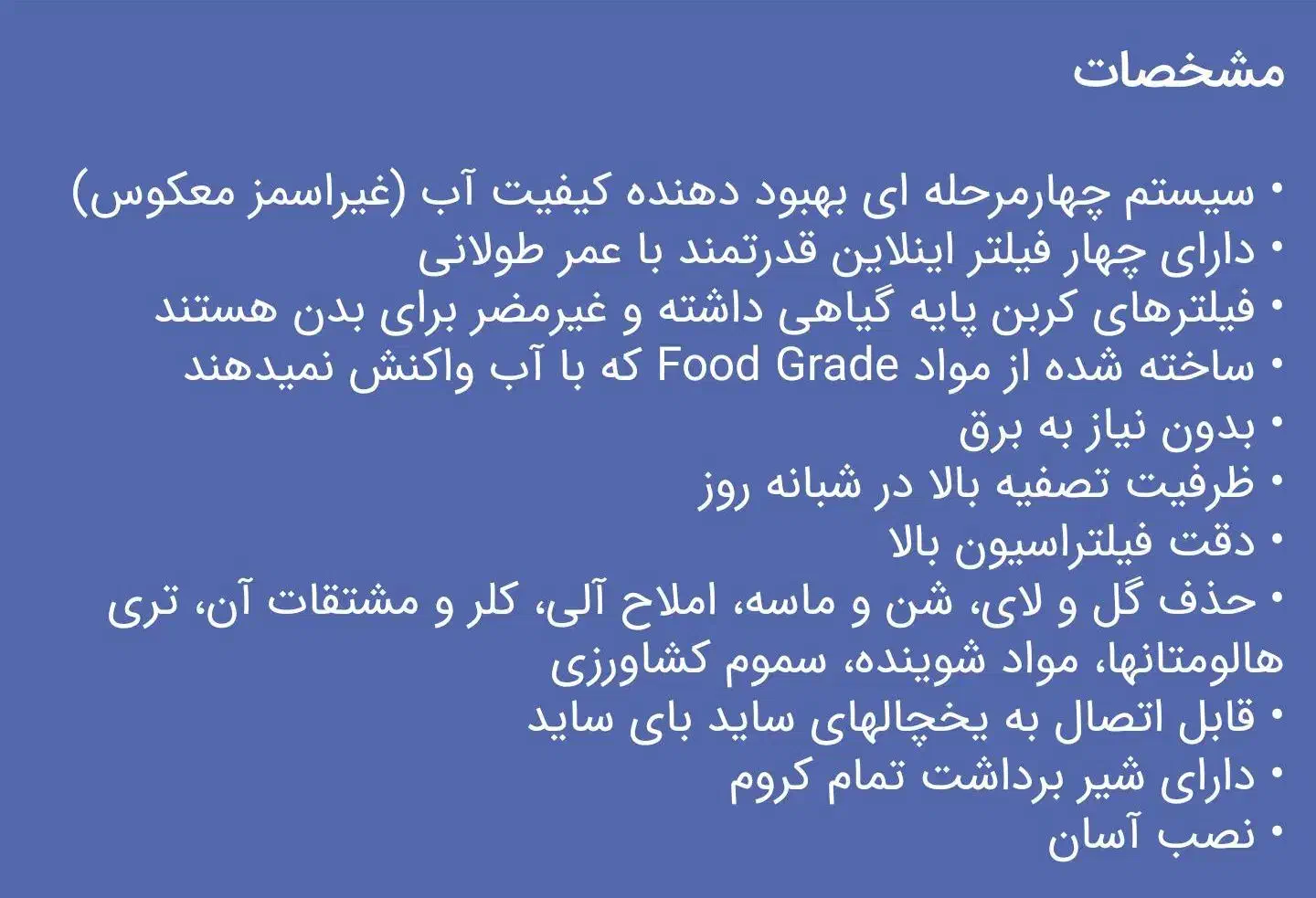 مشخصات

• سیستم چهارمرحله ای بهبود دهنده کیفیت آب (غیراسمز معکوس)
• دارای چهار فیلتر اینلاین قدرتمند با عمر طولانی
• فیلترهای کربن پایه گیاهی داشته و غیرمضر برای بدن هستند
• ساخته شده از مواد Food Grade که با آب واکنش نمیدهند
• بدون نیاز به برق
• ظرفیت تصفیه بالا در شبانه روز
• دقت فیلتراسیون بالا
• حذف گل و لای، شن و ماسه، املاح آلی، کلر و مشتقات آن، تری هالومتانها، مواد شوینده، سموم کشاورزی
• قابل اتصال به یخچالهای ساید بای ساید
• دارای شیر برداشت تمام کروم
• نصب آسان